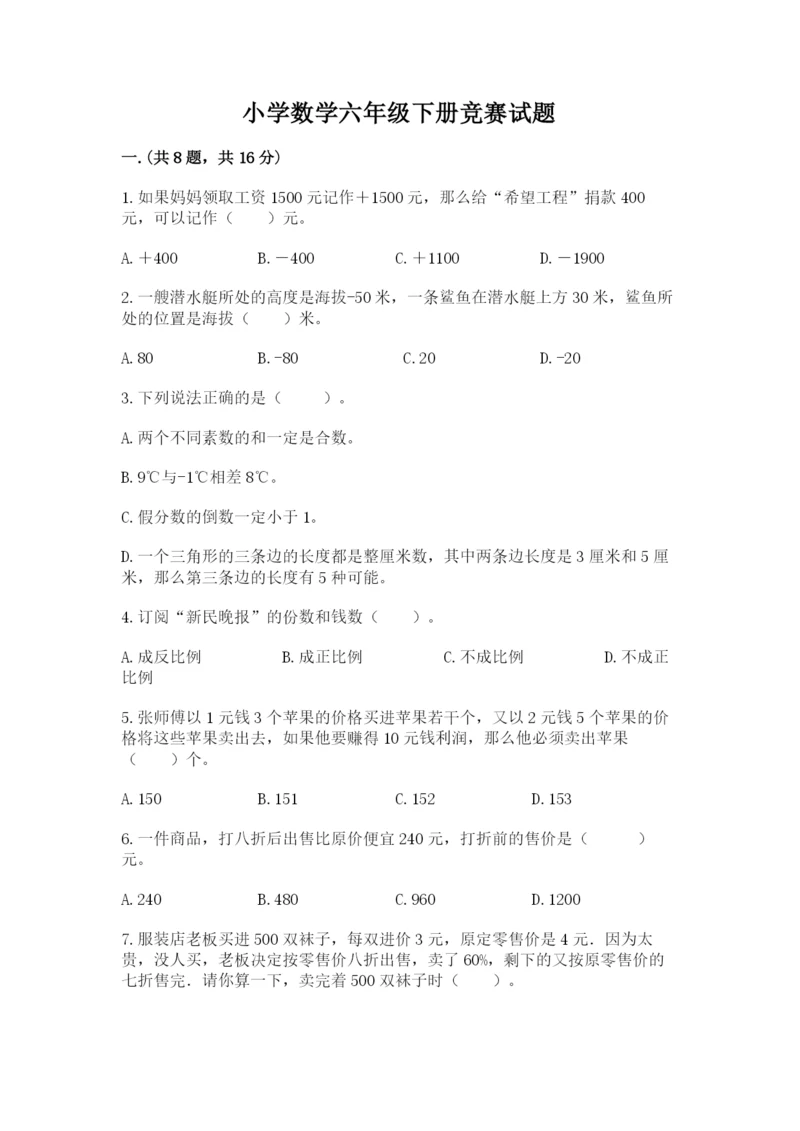 小学数学六年级下册竞赛试题

一.(共8题，共16分)

1.如果妈妈领取工资1500元记作＋1500元，那么给“希望工程”捐款400元，可以记作（　　）元。

A.＋400　　B.－400　　C.＋1100　　D.－1900

2.一艘潜水艇所处的高度是海拔-50米，一条鲨鱼在潜水艇上方30米，鲨鱼所处的位置是海拔（　　）米。

A.80　　B.-80　　C.20　　D.-20

3.下列说法正确的是（　　）。

A.两个不同素数的和一定是合数。

B.9℃与-1℃相差8℃。

C.假分数的倒数一定小于1。

D.一个三角形的三条边的长度都是整厘米数，其中两条边长度是3厘米和5厘米，那么第三条边的长度有5种可能。

4.订阅“新民晚报”的份数和钱数（　　）。

A.成反比例　　B.成正比例　　C.不成比例　　D.不成正比例

5.张师傅以1元钱3个苹果的价格买进苹果若干个，又以2元钱5个苹果的价格将这些苹果卖出去，如果他要赚得10元钱利润，那么他必须卖出苹果（　　）个。

A.150　　B.151　　C.152　　D.153

6.一件商品，打八折后出售比原价便宜240元，打折前的售价是（　　）元。

A.240　　B.480　　C.960　　D.1200

7.服装店老板买进500双袜子，每双进价3元，原定零售价是4元．因为太贵，没人买，老板决定按零售价八折出售，卖了60%，剩下的又按原零售价的七折售完．请你算一下，卖完着500双袜子时（　　）。